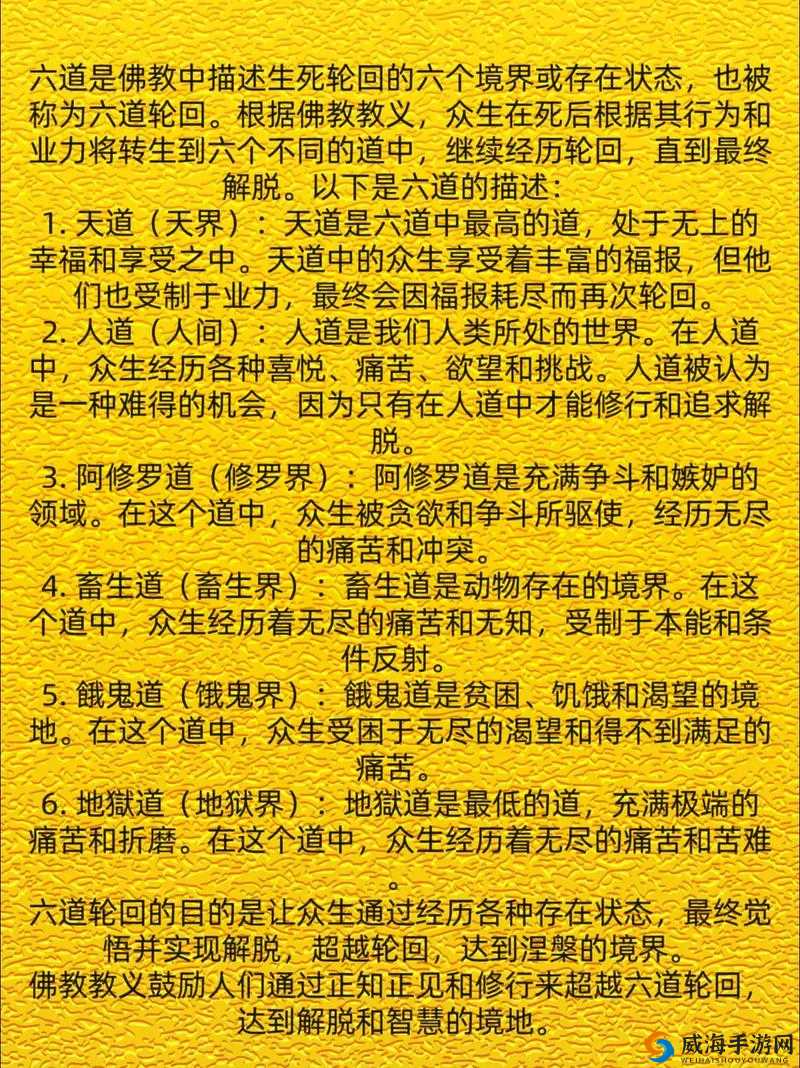 六道是佛教中描述生死轮回的六个境界或存在状态，也被称为六道轮回。根据佛教教义，众生在死后根据其行为和业力将转生到六个不同的道中，继续经历轮回，直到最终解脱。以下是六道的描述：

1. 天道（天界）：天道是六道中最高的道，处于无上的幸福和享受之中。天道中的众生享受着丰富的福报，但他们也受制于业力，最终会因福报耗尽而再次轮回。

2. 人道（人间）：人道是我们人类所处的世界。在人道中，众生经历各种喜悦、痛苦、欲望和挑战。人道被认为是一种难得的机会，因为只有在人道中才能修行和追求解脱。

3. 阿修罗道（修罗界）：阿修罗道是充满争斗和嫉妒的领域。在这个道中，众生被贪欲和争斗所驱使，经历无尽的痛苦和冲突。

4. 畜生道（畜生界）：畜生道是动物存在的境界。在这个道中，众生经历着无尽的痛苦和无知，受制于本能和条件反射。

5. 餓鬼道（饿鬼界）：餓鬼道是贫困、饥饿和渴望的境地。在这个道中，众生受困于无尽的渴望和得不到满足的痛苦。

6. 地獄道（地狱界）：地獄道是最低的道，充满极端的痛苦和折磨。在这个道中，众生经历着无尽的痛苦和苦难。

六道轮回的目的是让众生通过经历各种存在状态，最终觉悟并实现解脱，超越轮回，达到涅槃的境界。

佛教教义鼓励人们通过正知正见和修行来超越六道轮回，达到解脱和智慧的境地。

威海手游网
WEIHAISHOUYOUWANG